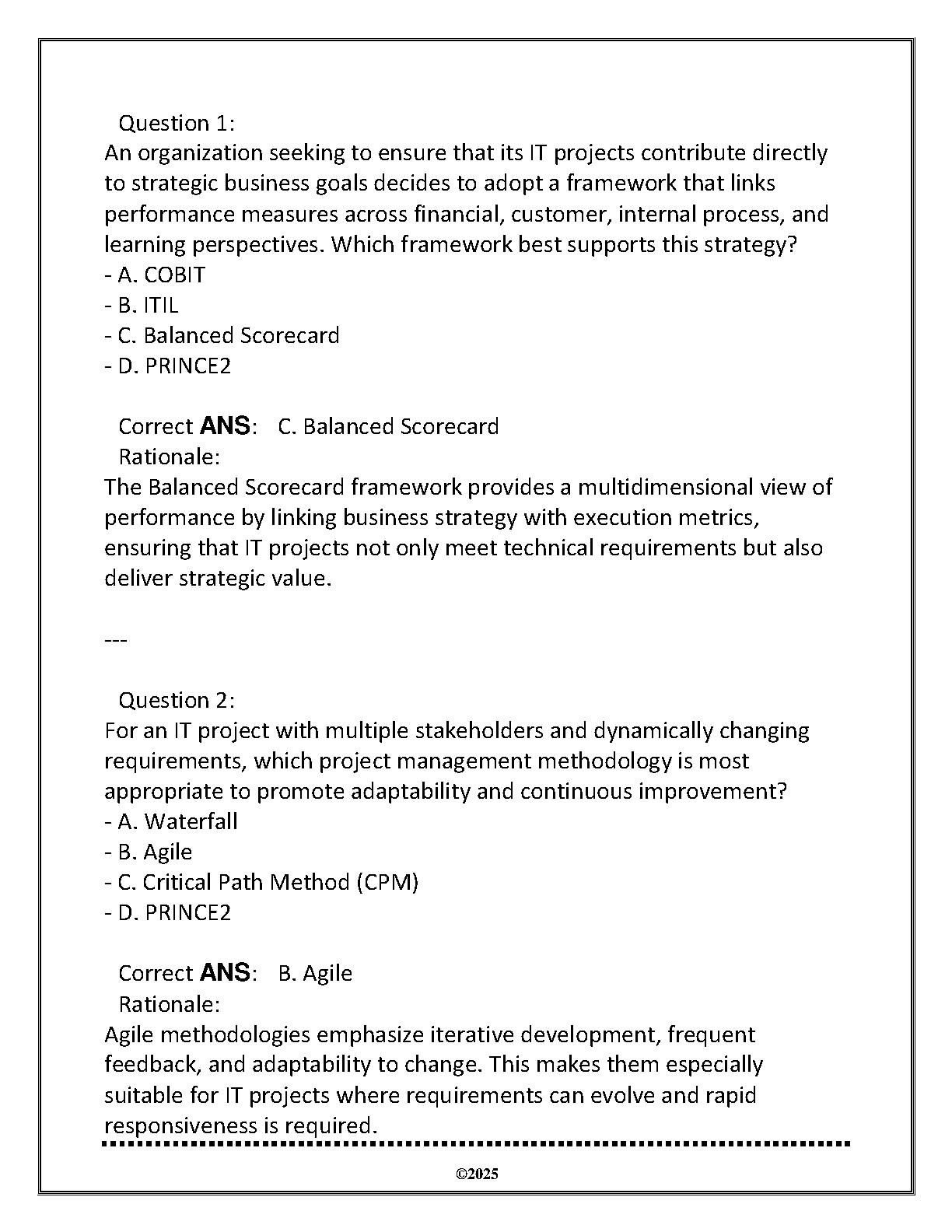 Question 1:
An organization seeking to ensure that its IT projects contribute directly to strategic business goals decides to adopt a framework that links performance measures across financial, customer, internal process, and learning perspectives. Which framework best supports this strategy?
- A. COBIT
- B. ITIL
- C. Balanced Scorecard
- D. PRINCE2

Correct ANS: C. Balanced Scorecard
Rationale:
The Balanced Scorecard framework provides a multidimensional view of performance by linking business strategy with execution metrics, ensuring that IT projects not only meet technical requirements but also deliver strategic value.

---

Question 2:
For an IT project with multiple stakeholders and dynamically changing requirements, which project management methodology is most appropriate to promote adaptability and continuous improvement?
- A. Waterfall
- B. Agile
- C. Critical Path Method (CPM)
- D. PRINCE2

Correct ANS: B. Agile
Rationale:
Agile methodologies emphasize iterative development, frequent feedback, and adaptability to change. This makes them especially suitable for IT projects where requirements can evolve and rapid responsiveness is required.

©2025